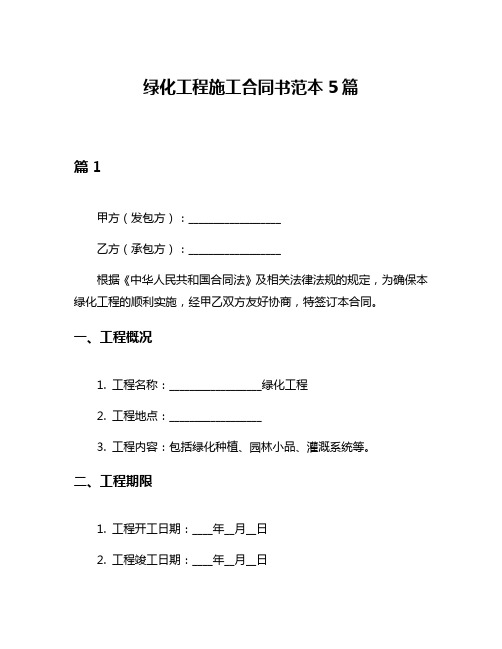 绿化工程施工合同书范本 5 篇

篇 1

甲方（发包方）：________________

乙方（承包方）：________________

根据《中华人民共和国合同法》及相关法律法规的规定，为确保本绿化工程的顺利实施，经甲乙双方友好协商，特签订本合同。

一、工程概况

1. 工程名称：________________绿化工程

2. 工程地点：________________

3. 工程内容：包括绿化种植、园林小品、灌溉系统等。

二、工程期限

1. 工程开工日期：___年__月__日

2. 工程竣工日期：___年__月__日